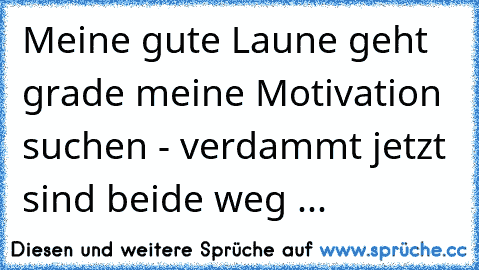 Meine gute Laune geht grade meine Motivation suchen - verdammt jetzt sind beide weg ...

Diesen und weitere Sprüche auf www.sprüche.cc